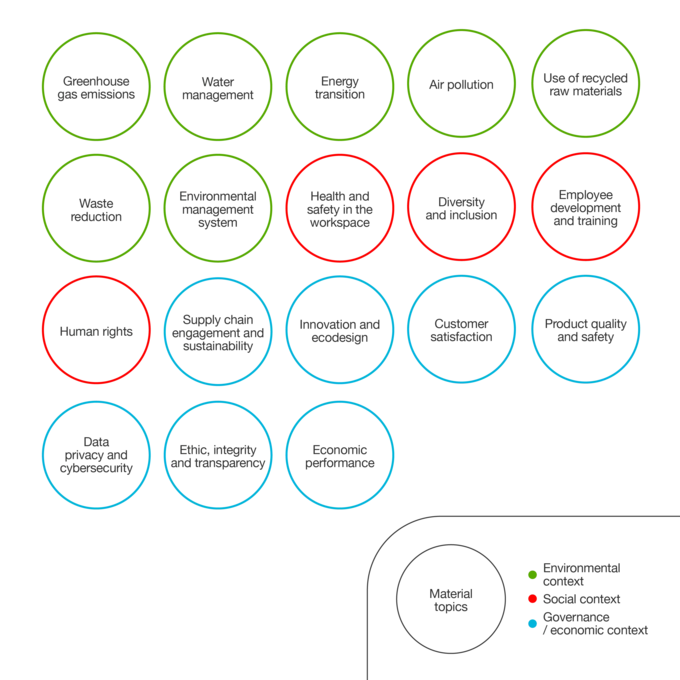 Greenhouse gas emissions

Water management

Energy transition

Air pollution

Use of recycled raw materials

Waste reduction

Environmental management system

Health and safety in the workspace

Diversity and inclusion

Employee development and training

Human rights

Supply chain engagement and sustainability

Innovation and ecodesign

Customer satisfaction

Product quality and safety

Data privacy and cybersecurity

Ethic, integrity and transparency

Economic performance

Material topics

Environmental context

Social context

Governance / economic context